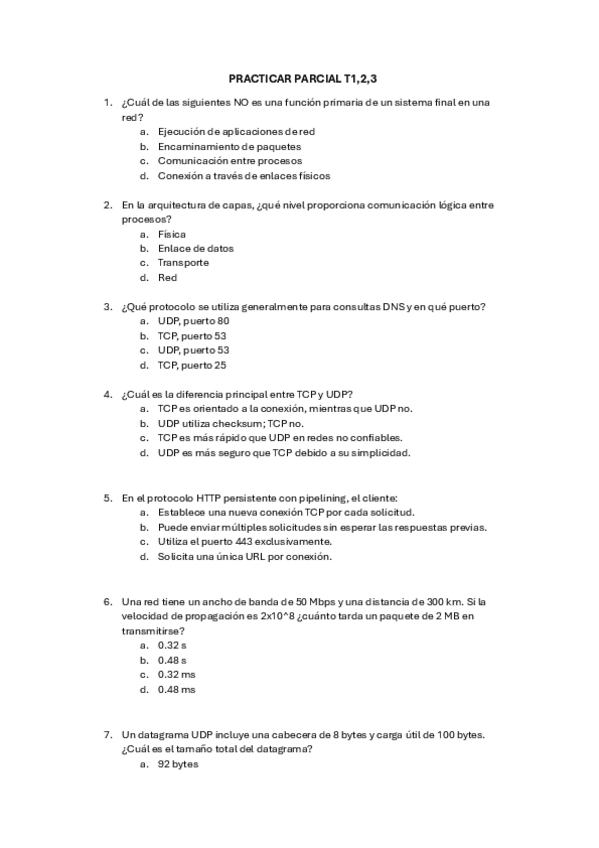 PRACTICAR PARCIAL T1,2,3

1. ¿Cuál de las siguientes NO es una función primaria de un sistema final en una red?
a. Ejecución de aplicaciones de red
b. Encaminamiento de paquetes
c. Comunicación entre procesos
d. Conexión a través de enlaces físicos

2. En la arquitectura de capas, ¿qué nivel proporciona comunicación lógica entre procesos?
a. Física
b. Enlace de datos
c. Transporte
d. Red

3. ¿Qué protocolo se utiliza generalmente para consultas DNS y en qué puerto?
a. UDP, puerto 80
b. TCP, puerto 53
c. UDP, puerto 53
d. TCP, puerto 25

4. ¿Cuál es la diferencia principal entre TCP y UDP?
a. TCP es orientado a la conexión, mientras que UDP no.
b. UDP utiliza checksum; TCP no.
c. TCP es más rápido que UDP en redes no confiables.
d. UDP es más seguro que TCP debido a su simplicidad.

5. En el protocolo HTTP persistente con pipelining, el cliente:
a. Establece una nueva conexión TCP por cada solicitud.
b. Puede enviar múltiples solicitudes sin esperar las respuestas previas.
c. Utiliza el puerto 443 exclusivamente.
d. Solicita una única URL por conexión.

6. Una red tiene un ancho de banda de 50 Mbps y una distancia de 300 km. Si la velocidad de propagación es 2x10^8 ¿cuánto tarda un paquete de 2 MB en transmitirse?
a. 0.32 s
b. 0.48 s
c. 0.32 ms
d. 0.48 ms

7. Un datagrama UDP incluye una cabecera de 8 bytes y carga útil de 100 bytes. ¿Cuál es el tamaño total del datagrama?
a. 92 bytes